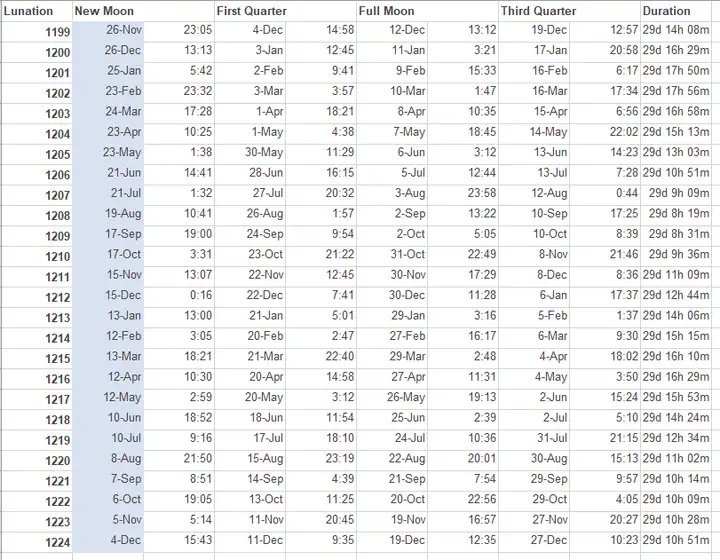 | Lunation | New Moon | | First Quarter | | Full Moon | | Third Quarter | | Duration |
|---|---|---|---|---|---|---|---|---|---|
| 1199 | 26-Nov | 23:05 | 4-Dec | 14:58 | 12-Dec | 13:12 | 19-Dec | 12:57 | 29d 14h 08m |
| 1200 | 26-Dec | 13:13 | 3-Jan | 12:45 | 11-Jan | 3:21 | 17-Jan | 20:58 | 29d 16h 29m |
| 1201 | 25-Jan | 5:42 | 2-Feb | 9:41 | 9-Feb | 15:33 | 16-Feb | 6:17 | 29d 17h 50m |
| 1202 | 23-Feb | 23:32 | 3-Mar | 3:57 | 10-Mar | 1:47 | 16-Mar | 17:34 | 29d 17h 56m |
| 1203 | 24-Mar | 17:28 | 1-Apr | 18:21 | 8-Apr | 10:35 | 15-Apr | 6:56 | 29d 16h 58m |
| 1204 | 23-Apr | 10:25 | 1-May | 4:38 | 7-May | 18:45 | 14-May | 22:02 | 29d 15h 13m |
| 1205 | 23-May | 1:38 | 30-May | 11:29 | 6-Jun | 3:12 | 13-Jun | 14:23 | 29d 13h 03m |
| 1206 | 21-Jun | 14:41 | 28-Jun | 16:15 | 5-Jul | 12:44 | 13-Jul | 7:28 | 29d 10h 51m |
| 1207 | 21-Jul | 1:32 | 27-Jul | 20:32 | 3-Aug | 23:58 | 12-Aug | 0:44 | 29d 9h 09m |
| 1208 | 19-Aug | 10:41 | 26-Aug | 1:57 | 2-Sep | 13:22 | 10-Sep | 17:25 | 29d 8h 19m |
| 1209 | 17-Sep | 19:00 | 24-Sep | 9:54 | 2-Oct | 5:05 | 10-Oct | 8:39 | 29d 8h 31m |
| 1210 | 17-Oct | 3:31 | 23-Oct | 21:22 | 31-Oct | 22:49 | 8-Nov | 21:46 | 29d 9h 36m |
| 1211 | 15-Nov | 13:07 | 22-Nov | 12:45 | 30-Nov | 17:29 | 8-Dec | 8:36 | 29d 11h 09m |
| 1212 | 15-Dec | 0:16 | 22-Dec | 7:41 | 30-Dec | 11:28 | 6-Jan | 17:37 | 29d 12h 44m |
| 1213 | 13-Jan | 13:00 | 21-Jan | 5:01 | 29-Jan | 3:16 | 5-Feb | 1:37 | 29d 14h 06m |
| 1214 | 12-Feb | 3:05 | 20-Feb | 2:47 | 27-Feb | 16:17 | 6-Mar | 9:30 | 29d 15h 15m |
| 1215 | 13-Mar | 18:21 | 21-Mar | 22:40 | 29-Mar | 2:48 | 4-Apr | 18:02 | 29d 16h 10m |
| 1216 | 12-Apr | 10:30 | 20-Apr | 14:58 | 27-Apr | 11:31 | 4-May | 3:50 | 29d 16h 29m |
| 1217 | 12-May | 2:59 | 20-May | 3:12 | 26-May | 19:13 | 2-Jun | 15:24 | 29d 15h 53m |
| 1218 | 10-Jun | 18:52 | 18-Jun | 11:54 | 25-Jun | 2:39 | 2-Jul | 5:10 | 29d 14h 24m |
| 1219 | 10-Jul | 9:16 | 17-Jul | 18:10 | 24-Jul | 10:36 | 31-Jul | 21:15 | 29d 12h 34m |
| 1220 | 8-Aug | 21:50 | 15-Aug | 23:19 | 22-Aug | 20:01 | 30-Aug | 15:13 | 29d 11h 02m |
| 1221 | 7-Sep | 8:51 | 14-Sep | 4:39 | 21-Sep | 7:54 | 29-Sep | 9:57 | 29d 10h 14m |
| 1222 | 6-Oct | 19:05 | 13-Oct | 11:25 | 20-Oct | 22:56 | 29-Oct | 4:05 | 29d 10h 09m |
| 1223 | 5-Nov | 5:14 | 11-Nov | 20:45 | 19-Nov | 16:57 | 27-Nov | 20:27 | 29d 10h 28m |
| 1224 | 4-Dec | 15:43 | 11-Dec | 9:35 | 19-Dec | 12:35 | 27-Dec | 10:23 | 29d 10h 51m |